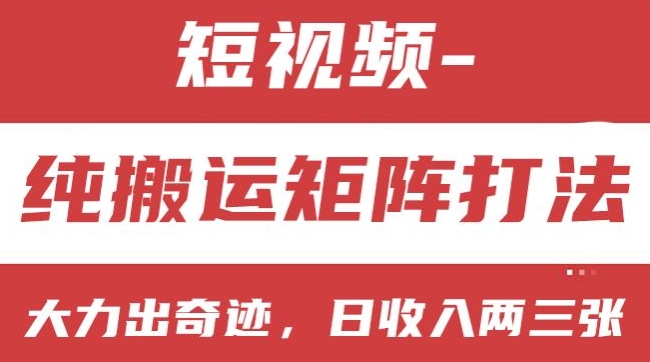 短视频-

纯搬运矩阵打法

大力出奇迹，日收入两三张